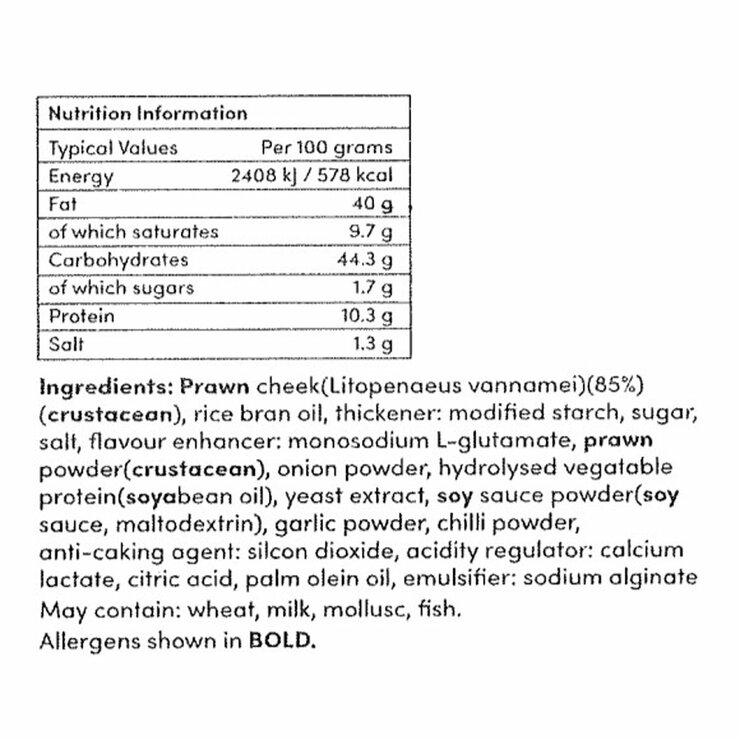 | Nutrition Information | |
|---|---|
| Typical Values | Per 100 grams |
| Energy | 2408 kJ / 578 kcal |
| Fat | 40 g |
| of which saturates | 9.7 g |
| Carbohydrates | 44.3 g |
| of which sugars | 1.7 g |
| Protein | 10.3 g |
| Salt | 1.3 g |

Ingredients: Prawn cheek(Litopenaeus vannamei)(85%) (crustacean), rice bran oil, thickener: modified starch, sugar, salt, flavour enhancer: monosodium L-glutamate, prawn powder(crustacean), onion powder, hydrolysed vegatable protein(soyabean oil), yeast extract, soy sauce powder(soy sauce, maltodextrin), garlic powder, chilli powder, anti-caking agent: silcon dioxide, acidity regulator: calcium lactate, citric acid, palm olein oil, emulsifier: sodium alginate

May contain: wheat, milk, mollusc, fish.

Allergens shown in BOLD.